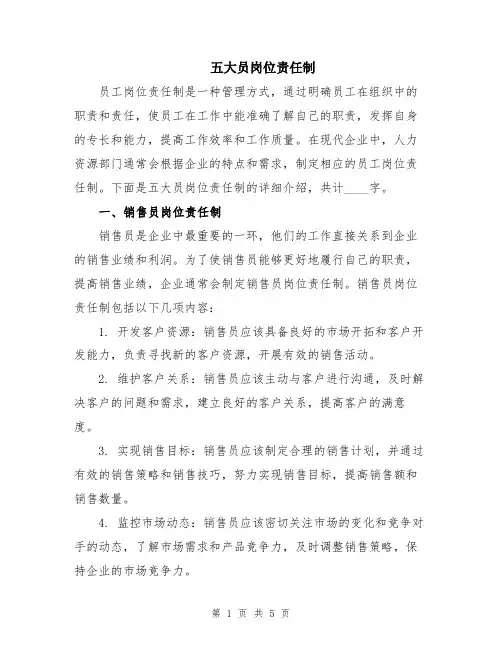 五大员岗位责任制

员工岗位责任制是一种管理方式，通过明确员工在组织中的职责和责任，使员工在工作中能准确了解自己的职责，发挥自身的专长和能力，提高工作效率和工作质量。在现代企业中，人力资源部门通常会根据企业的特点和需求，制定相应的员工岗位责任制。下面是五大员岗位责任制的详细介绍，共计____字。

一、销售员岗位责任制

销售员是企业中最重要的一环，他们的工作直接关系到企业的销售业绩和利润。为了使销售员能够更好地履行自己的职责，提高销售业绩，企业通常会制定销售员岗位责任制。销售员岗位责任制包括以下几项内容：

1. 开发客户资源：销售员应该具备良好的市场开拓和客户开发能力，负责寻找新的客户资源，开展有效的销售活动。

2. 维护客户关系：销售员应该主动与客户进行沟通，及时解决客户的问题和需求，建立良好的客户关系，提高客户的满意度。

3. 实现销售目标：销售员应该制定合理的销售计划，并通过有效的销售策略和销售技巧，努力实现销售目标，提高销售额和销售数量。

4. 监控市场动态：销售员应该密切关注市场的变化和竞争对手的动态，了解市场需求和产品竞争力，及时调整销售策略，保持企业的市场竞争力。

第 1 页 共 5 页